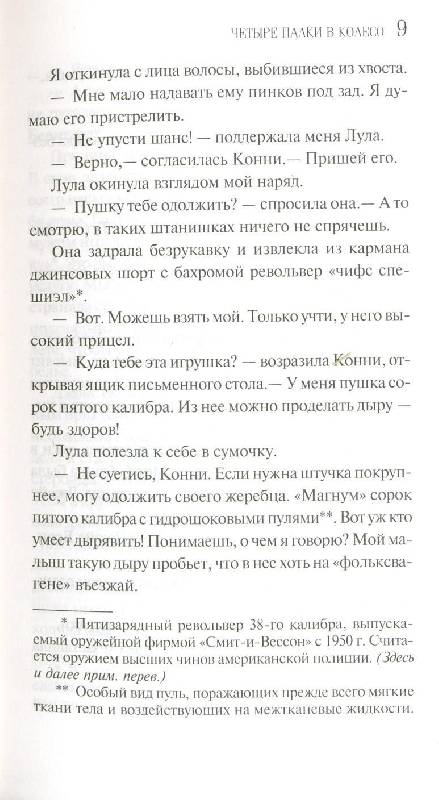 ЧЕТЫРЕ ПАЛКИ В КОЛЕСО 9

Я откинула с лица волосы, выбившиеся из хвоста.

— Мне мало надавать ему пинков под зад. Я думаю его пристрелить.

— Не упусти шанс! — поддержала меня Лула.

— Верно,— согласилась Конни.— Пришей его.

Лула окинула взглядом мой наряд.

— Пушку тебе одолжить? — спросила она.— А то смотрю, в таких штанишках ничего не спрячешь.

Она задрала безрукавку и извлекла из кармана джинсовых шорт с бахромой револьвер «чифс спешиэл»*.

— Вот. Можешь взять мой. Только учти, у него высокий прицел.

— Куда тебе эта игрушка? — возразила Конни, открывая ящик письменного стола.— У меня пушка сорок пятого калибра. Из нее можно проделать дыру — будь здоров!

Лула полезла к себе в сумочку.

— Не суетись, Конни. Если нужна штучка покрупнее, могу одолжить своего жеребца. «Магнум» сорок пятого калибра с гидрошоковыми пулями**. Вот уж кто умеет дырявить! Понимаешь, о чем я говорю? Мой малыш такую дыру пробьет, что в нее хоть на «фольксвагене» въезжай.

* Пятизарядный револьвер 38-го калибра, выпускаемый оружейной фирмой «Смит-и-Вессон» с 1950 г. Считается оружием высших чинов американской полиции. (Здесь и далее прим. перев.)

** Особый вид пуль, поражающих прежде всего мягкие ткани тела и воздействующих на межтканевые жидкости.